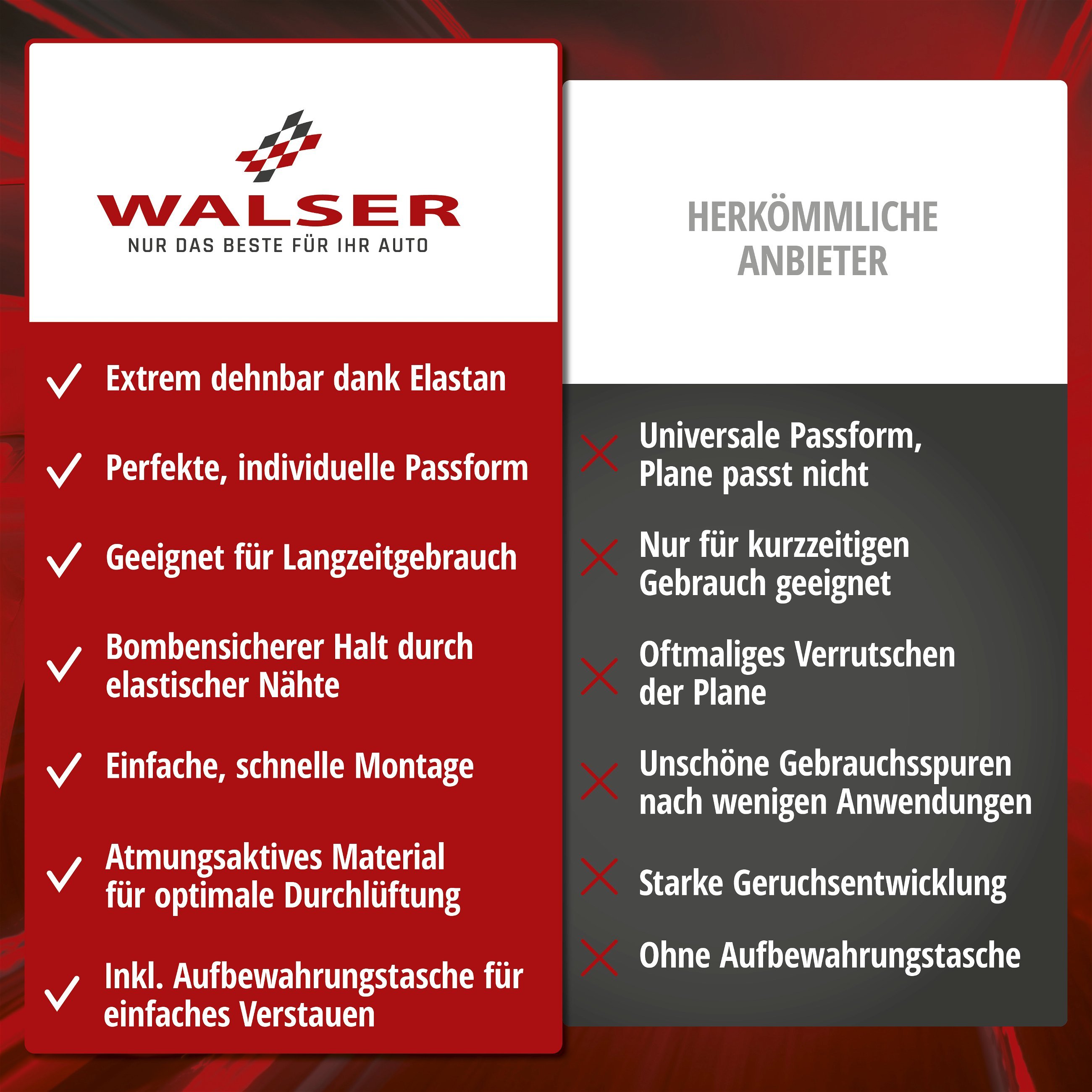 WALSER
NUR DAS BESTE FÜR IHR AUTO

Extrem dehnbar dank Elastan

Perfekte, individuelle Passform

Geeignet für Langzeitgebrauch

Bombensicherer Halt durch elastischer Nähte

Einfache, schnelle Montage

Atmungsaktives Material für optimale Durchlüftung

Inkl. Aufbewahrungstasche für einfaches Verstauen

HERKÖMMLICHE ANBIETER

Universale Passform, Plane passt nicht

Nur für kurzzeitigen Gebrauch geeignet

Oftmaliges Verrutschen der Plane

Unschöne Gebrauchsspuren nach wenigen Anwendungen

Starke Geruchsentwicklung

Ohne Aufbewahrungstasche